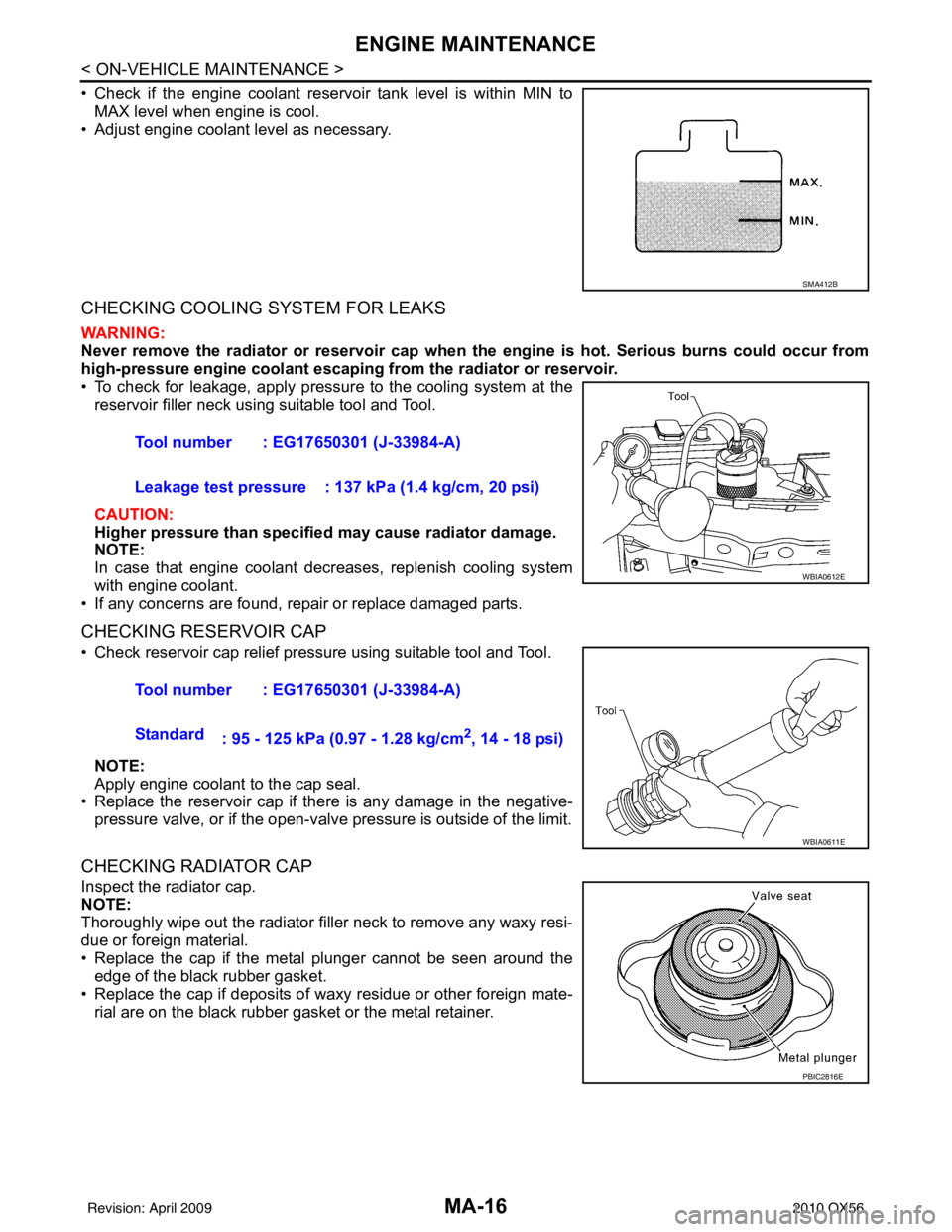 ENGINE MAINTENANCE

< ON-VEHICLE MAINTENANCE >

• Check if the engine coolant reservoir tank level is within MIN to MAX level when engine is cool.
• Adjust engine coolant level as necessary.

MAX.
MIN.
SMA412B

CHECKING COOLING SYSTEM FOR LEAKS

WARNING:
Never remove the radiator or reservoir cap when the engine is hot. Serious burns could occur from high-pressure engine coolant escaping from the radiator or reservoir.

• To check for leakage, apply pressure to the cooling system at the reservoir filler neck using suitable tool and Tool.

Tool number : EG17650301 (J-33984-A)

Leakage test pressure : 137 kPa (1.4 kg/cm, 20 psi)

CAUTION:
Higher pressure than specified may cause radiator damage.
NOTE:
In case that engine coolant decreases, replenish cooling system with engine coolant.
• If any concerns are found, repair or replace damaged parts.

Tool
WBIA0612E

CHECKING RESERVOIR CAP

• Check reservoir cap relief pressure using suitable tool and Tool.

Tool number : EG17650301 (J-33984-A)

Standard : 95 - 125 kPa (0.97 - 1.28 kg/cm$^2$, 14 - 18 psi)

NOTE:
Apply engine coolant to the cap seal.
• Replace the reservoir cap if there is any damage in the negative-pressure valve, or if the open-valve pressure is outside of the limit.

Tool
WBIA0611E

CHECKING RADIATOR CAP

Inspect the radiator cap.
NOTE:
Thoroughly wipe out the radiator filler neck to remove any waxy residue or foreign material.
• Replace the cap if the metal plunger cannot be seen around the edge of the black rubber gasket.
• Replace the cap if deposits of waxy residue or other foreign material are on the black rubber gasket or the metal retainer.

Valve seat
Metal plunger
PBIC2816E

Revision: April 2009 MA-16 2010 QX56